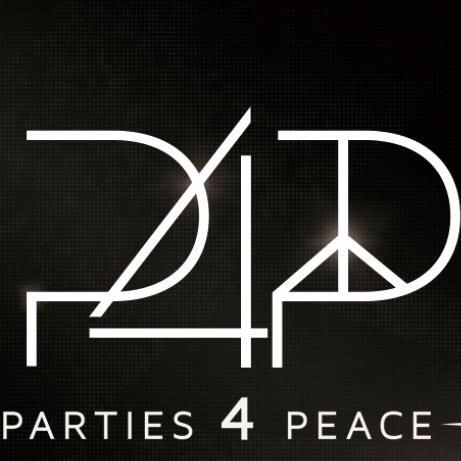 P4P

PARTIES 4 PEACE